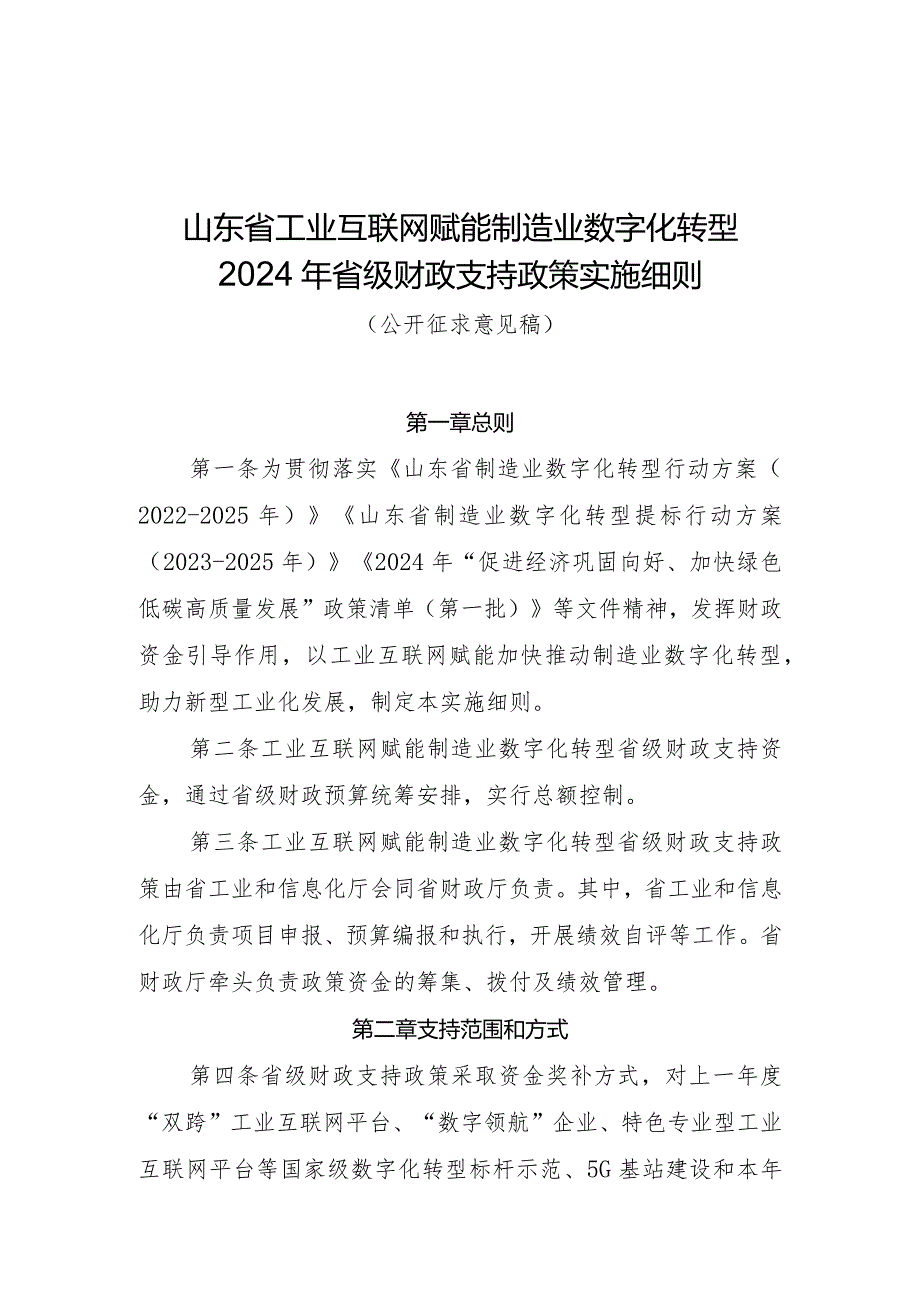 山东省工业互联网赋能制造业数字化转型
2024年省级财政支持政策实施细则

（公开征求意见稿）

第一章总则

第一条为贯彻落实《山东省制造业数字化转型行动方案（2022-2025年）》《山东省制造业数字化转型提标行动方案（2023-2025年）》《2024年“促进经济巩固向好、加快绿色低碳高质量发展”政策清单（第一批）》等文件精神，发挥财政资金引导作用，以工业互联网赋能加快推动制造业数字化转型，助力新型工业化发展，制定本实施细则。

第二条工业互联网赋能制造业数字化转型省级财政支持资金，通过省级财政预算统筹安排，实行总额控制。

第三条工业互联网赋能制造业数字化转型省级财政支持政策由省工业和信息化厅会同省财政厅负责。其中，省工业和信息化厅负责项目申报、预算编报和执行，开展绩效自评等工作。省财政厅牵头负责政策资金的筹集、拨付及绩效管理。

第二章支持范围和方式

第四条省级财政支持政策采取资金奖补方式，对上一年度“双跨”工业互联网平台、“数字领航”企业、特色专业型工业互联网平台等国家级数字化转型标杆示范、5G基站建设和本年